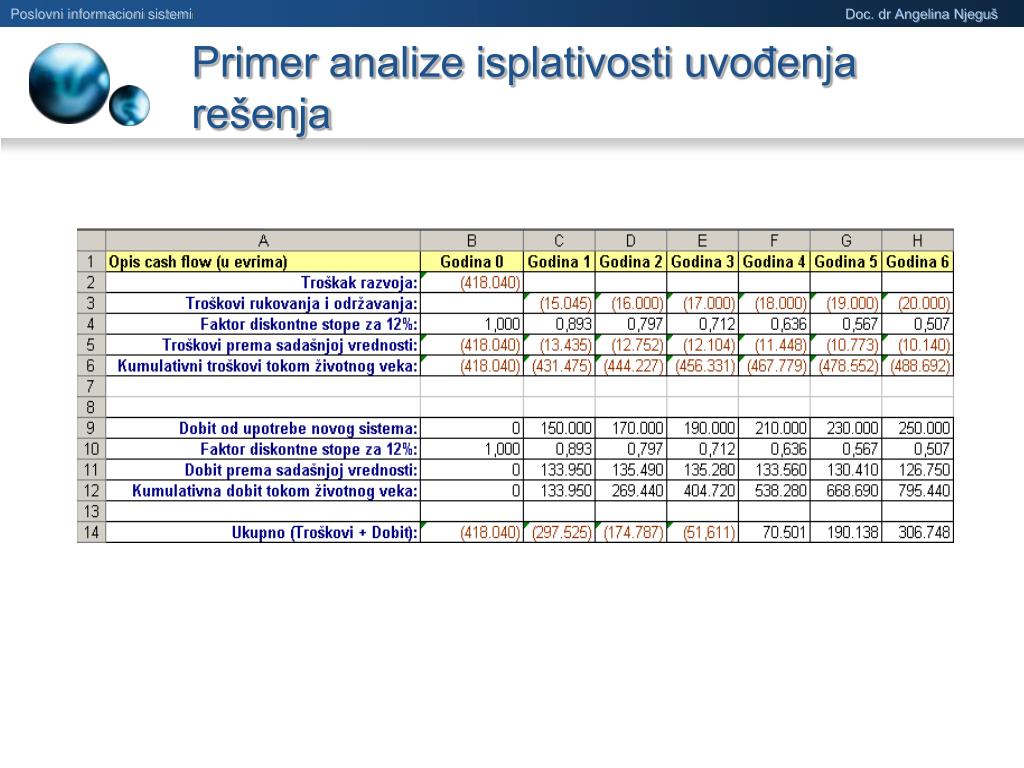 Poslovni informacioni sistemi

Doc. dr Angelina Njeguš

Primer analize isplativosti uvođenja rešenja

| | A | B | C | D | E | F | G | H |
|---|---|---|---|---|---|---|---|---|
| 1 | Opis cash flow (u evrima) | Godina 0 | Godina 1 | Godina 2 | Godina 3 | Godina 4 | Godina 5 | Godina 6 |
| 2 | Troškak razvoja: | (418.040) | | | | | | |
| 3 | Troškovi rukovanja i održavanja: | | (15.045) | (16.000) | (17.000) | (18.000) | (19.000) | (20.000) |
| 4 | Faktor diskontne stope za 12%: | 1,000 | 0,893 | 0,797 | 0,712 | 0,636 | 0,567 | 0,507 |
| 5 | Troškovi prema sadašnjoj vrednosti: | (418.040) | (13.435) | (12.752) | (12.104) | (11.448) | (10.773) | (10.140) |
| 6 | Kumulativni troškovi tokom životnog veka: | (418.040) | (431.475) | (444.227) | (456.331) | (467.779) | (478.552) | (488.692) |
| 7 | | | | | | | | |
| 8 | | | | | | | | |
| 9 | Dobit od upotrebe novog sistema: | 0 | 150.000 | 170.000 | 190.000 | 210.000 | 230.000 | 250.000 |
| 10 | Faktor diskontne stope za 12%: | 1,000 | 0,893 | 0,797 | 0,712 | 0,636 | 0,567 | 0,507 |
| 11 | Dobit prema sadašnjoj vrednosti: | 0 | 133.950 | 135.490 | 135.280 | 133.560 | 130.410 | 126.750 |
| 12 | Kumulativna dobit tokom životnog veka: | 0 | 133.950 | 269.440 | 404.720 | 538.280 | 668.690 | 795.440 |
| 13 | | | | | | | | |
| 14 | Ukupno (Troškovi + Dobit): | (418.040) | (297.525) | (174.787) | (51,611) | 70.501 | 190.138 | 306.748 |